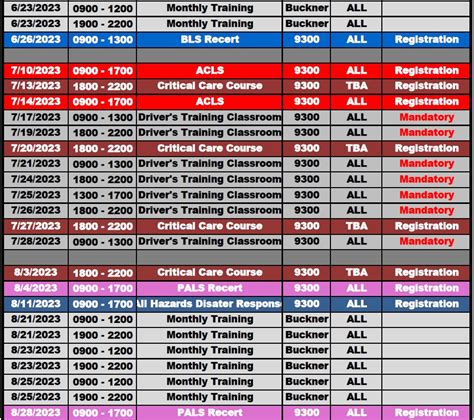 | | | | | | |
|---|---|---|---|---|---|
| 6/23/2023 | 0900 - 1200 | Monthly Training | Buckner | ALL | |
| 6/23/2023 | 1900 - 2200 | Monthly Training | Buckner | ALL | |
| 6/26/2023 | 0900 - 1300 | BLS Recert | 9300 | ALL | Registration |
| | | | | | |
| 7/10/2023 | 0900 - 1700 | ACLS | 9300 | ALL | Registration |
| 7/13/2023 | 1800 - 2200 | Critical Care Course | 9300 | TBA | Registration |
| 7/14/2023 | 0900 - 1700 | ACLS | 9300 | ALL | Registration |
| 7/17/2023 | 0900 - 1300 | Driver's Training Classroom | 9300 | ALL | Mandatory |
| 7/19/2023 | 1800 - 2200 | Driver's Training Classroom | 9300 | ALL | Mandatory |
| 7/20/2023 | 1800 - 2200 | Critical Care Course | 9300 | TBA | Registration |
| 7/21/2023 | 0900 - 1300 | Driver's Training Classroom | 9300 | ALL | Mandatory |
| 7/24/2023 | 1800 - 2200 | Driver's Training Classroom | 9300 | ALL | Mandatory |
| 7/25/2023 | 1300 - 1700 | Driver's Training Classroom | 9300 | ALL | Mandatory |
| 7/26/2023 | 1800 - 2200 | Driver's Training Classroom | 9300 | ALL | Mandatory |
| 7/27/2023 | 1800 - 2200 | Critical Care Course | 9300 | TBA | Registration |
| 7/28/2023 | 0900 - 1300 | Driver's Training Classroom | 9300 | ALL | Mandatory |
| | | | | | |
| 8/3/2023 | 1800 - 2200 | Critical Care Course | 9300 | TBA | Registration |
| 8/4/2023 | 0900 - 1700 | PALS Recert | 9300 | ALL | Registration |
| 8/11/2023 | 0900 - 1700 | All Hazards Disater Respons | 9300 | ALL | Registration |
| 8/21/2023 | 0900 - 1200 | Monthly Training | Buckner | ALL | |
| 8/21/2023 | 1900 - 2200 | Monthly Training | Buckner | ALL | |
| 8/23/2023 | 0900 - 1200 | Monthly Training | Buckner | ALL | |
| 8/23/2023 | 1900 - 2200 | Monthly Training | Buckner | ALL | |
| 8/25/2023 | 0900 - 1200 | Monthly Training | Buckner | ALL | |
| 8/25/2023 | 1900 - 2200 | Monthly Training | Buckner | ALL | |
| 8/28/2023 | 0900 - 1700 | PALS Recert | 9300 | ALL | Registration |